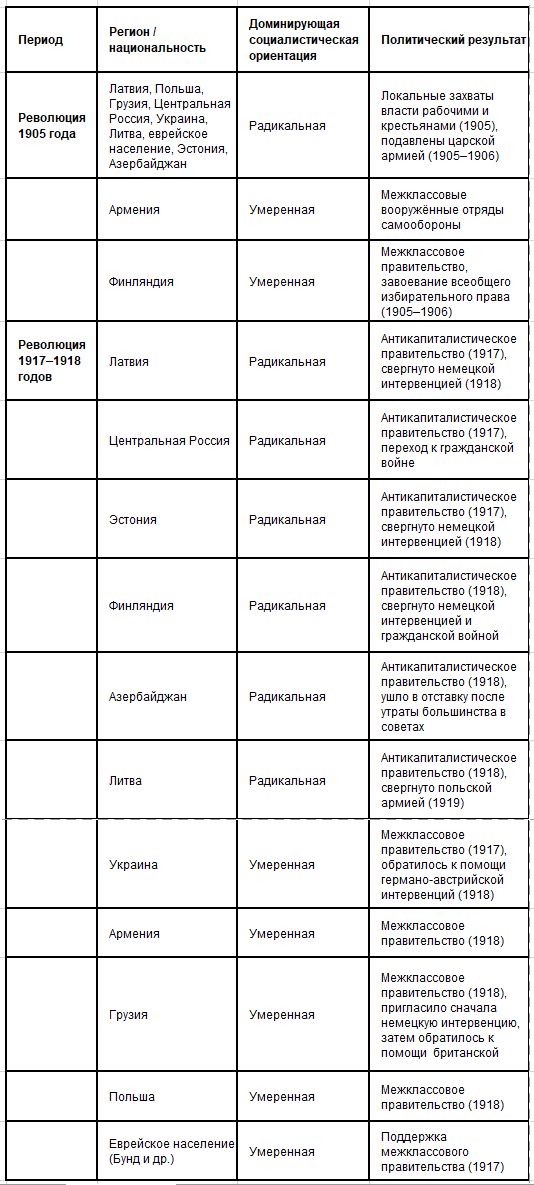 | Период | Регион / национальность | Доминирующая социалистическая ориентация | Политический результат |
|---|---|---|---|
| Революция 1905 года | Латвия, Польша, Грузия, Центральная Россия, Украина, Литва, еврейское население, Эстония, Азербайджан | Радикальная | Локальные захваты власти рабочими и крестьянами (1905), подавлены царской армией (1905–1906) |
| | Армения | Умеренная | Межклассовые вооружённые отряды самообороны |
| | Финляндия | Умеренная | Межклассовое правительство, завоевание всеобщего избирательного права (1905–1906) |
| Революция 1917–1918 годов | Латвия | Радикальная | Антикапиталистическое правительство (1917), свергнуто немецкой интервенцией (1918) |
| | Центральная Россия | Радикальная | Антикапиталистическое правительство (1917), переход к гражданской войне |
| | Эстония | Радикальная | Антикапиталистическое правительство (1917), свергнуто немецкой интервенцией (1918) |
| | Финляндия | Радикальная | Антикапиталистическое правительство (1918), свергнуто немецкой интервенцией и гражданской войной |
| | Азербайджан | Радикальная | Антикапиталистическое правительство (1918), ушло в отставку после утраты большинства в советах |
| | Литва | Радикальная | Антикапиталистическое правительство (1918), свергнуто польской армией (1919) |
| | Украина | Умеренная | Межклассовое правительство (1917), обратилось к помощи германо-австрийской интервенций (1918) |
| | Армения | Умеренная | Межклассовое правительство (1918) |
| | Грузия | Умеренная | Межклассовое правительство (1918), пригласило сначала немецкую интервенцию, затем обратилось к помощи британской |
| | Польша | Умеренная | Межклассовое правительство (1918) |
| | Еврейское население (Бунд и др.) | Умеренная | Поддержка межклассового правительства (1917) |